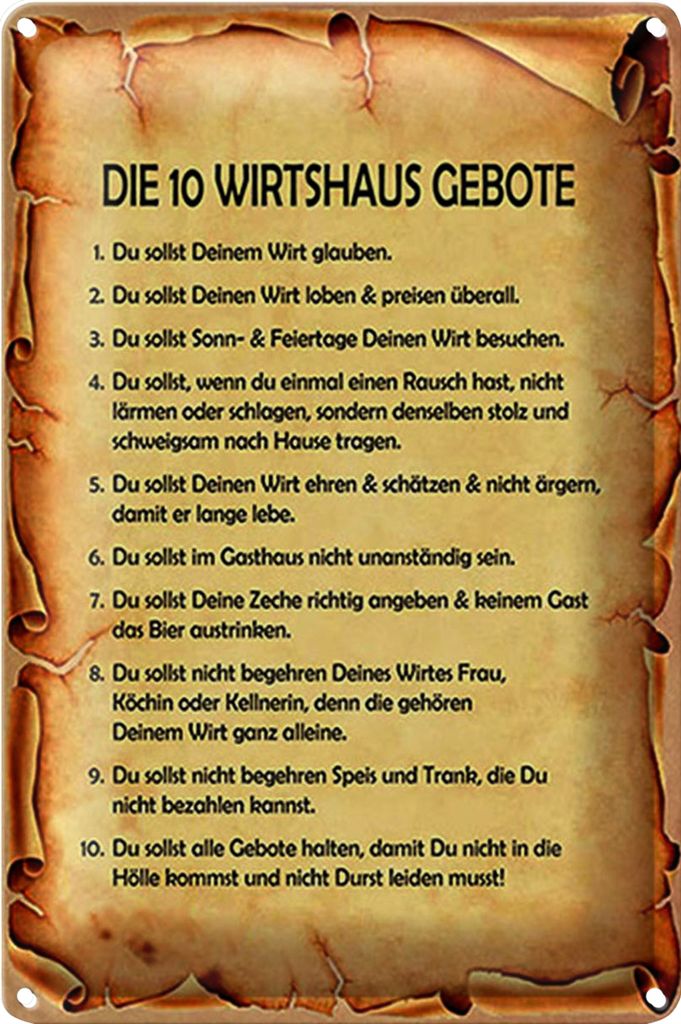 DIE 10 WIRTSHAUS GEBOTE

1. Du sollst Deinem Wirt glauben.

2. Du sollst Deinen Wirt loben & preisen überall.

3. Du sollst Sonn- & Feiertage Deinen Wirt besuchen.

4. Du sollst, wenn du einmal einen Rausch hast, nicht lärmen oder schlagen, sondern denselben stolz und schweigsam nach Hause tragen.

5. Du sollst Deinen Wirt ehren & schätzen & nicht ärgern, damit er lange lebe.

6. Du sollst im Gasthaus nicht unanständig sein.

7. Du sollst Deine Zeche richtig angeben & keinem Gast das Bier austrinken.

8. Du sollst nicht begehren Deines Wirtes Frau, Köchin oder Kellnerin, denn die gehören Deinem Wirt ganz alleine.

9. Du sollst nicht begehren Speis und Trank, die Du nicht bezahlen kannst.

10. Du sollst alle Gebote halten, damit Du nicht in die Hölle kommst und nicht Durst leiden musst!